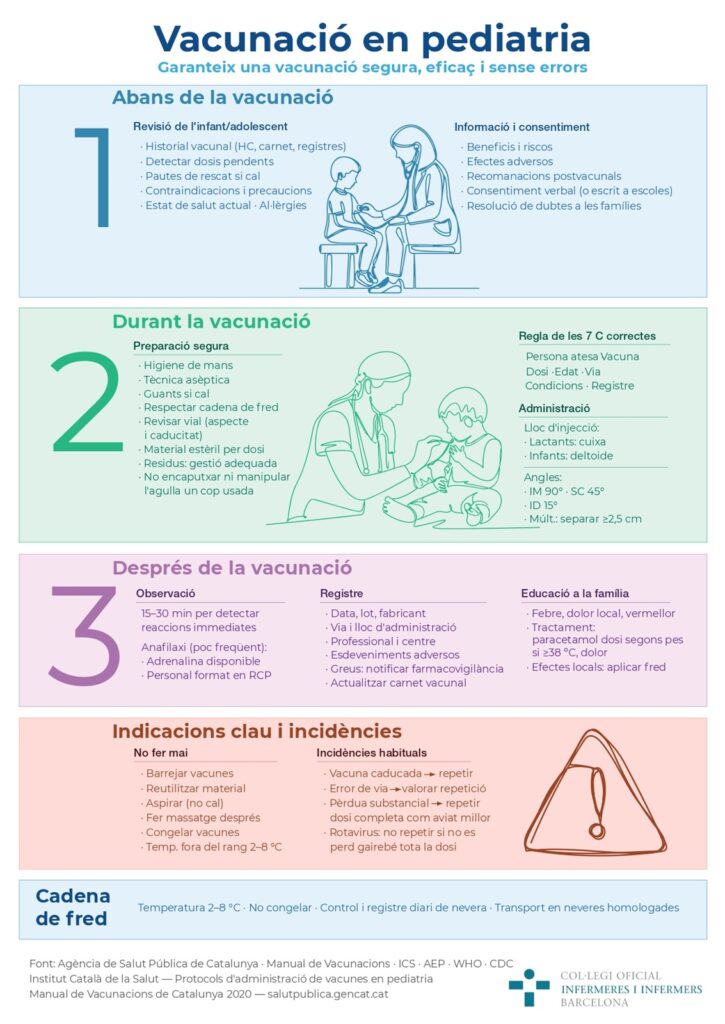 Vacunació en pediatria
Garanteix una vacunació segura, eficaç i sense errors

1

Abans de la vacunació

Revisió de l'infant/adolescent
· Historial vacunal (HC, carnet, registres)
· Detectar dosis pendents
· Pautes de rescat si cal
· Contraindicacions i precaucions
· Estat de salut actual · Al·lèrgies

Informació i consentiment
· Beneficis i riscos
· Efectes adversos
· Recomanacions postvacunals
· Consentiment verbal (o escrit a escoles)
· Resolució de dubtes a les famílies

2

Durant la vacunació

Preparació segura
· Higiene de mans
· Tècnica asèptica
· Guants si cal
· Respectar cadena de fred
· Revisar vial (aspecte i caducitat)
· Material estèril per dosi
· Residus: gestió adequada
· No encaputxar ni manipular l'agulla un cop usada

Regla de les 7 C correctes
Persona atesa Vacuna
Dosi · Edat · Via
Condicions · Registre

Administració
Lloc d'injecció:
· Lactants: cuixa
· Infants: deltoide

Angles:
· IM 90° · SC 45°
· ID 15°
· Múlt.: separar ≥2,5 cm

3

Després de la vacunació

Observació
15–30 min per detectar reaccions immediates

Anafilaxi (poc freqüent):
· Adrenalina disponible
· Personal format en RCP

Registre
· Data, lot, fabricant
· Via i lloc d'administració
· Professional i centre
· Esdeveniments adversos
· Greus: notificar farmacovigilància
· Actualitzar carnet vacunal

Educació a la família
· Febre, dolor local, vermellor
· Tractament: paracetamol dosi segons pes si ≥38 °C, dolor
· Efectes locals: aplicar fred

Indicacions clau i incidències

No fer mai
· Barrejar vacunes
· Reutilitzar material
· Aspirar (no cal)
· Fer massatge després
· Congelar vacunes
· Temp. fora del rang 2–8 °C

Incidències habituals
· Vacuna caducada → repetir
· Error de via → valorar repetició
· Pèrdua substancial → repetir dosi completa com aviat millor
· Rotavirus: no repetir si no es perd gairebé tota la dosi

Cadena de fred
Temperatura 2–8 °C · No congelar · Control i registre diari de nevera · Transport en neveres homologades

Font: Agència de Salut Pública de Catalunya · Manual de Vacunacions · ICS · AEP · WHO · CDC
Institut Català de la Salut — Protocols d'administració de vacunes en pediatria
Manual de Vacunacions de Catalunya 2020 — salutpublica.gencat.cat

COL·LEGI OFICIAL
INFERMERES I INFERMERS
BARCELONA